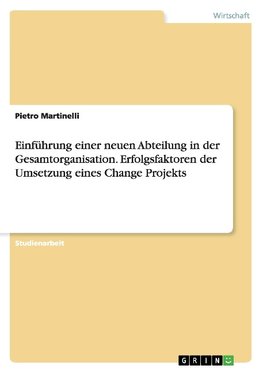 Wirtschaft

Pietro Martinelli

Einführung einer neuen Abteilung in der Gesamtorganisation. Erfolgsfaktoren der Umsetzung eines Change Projekts

Studienarbeit

GRIN